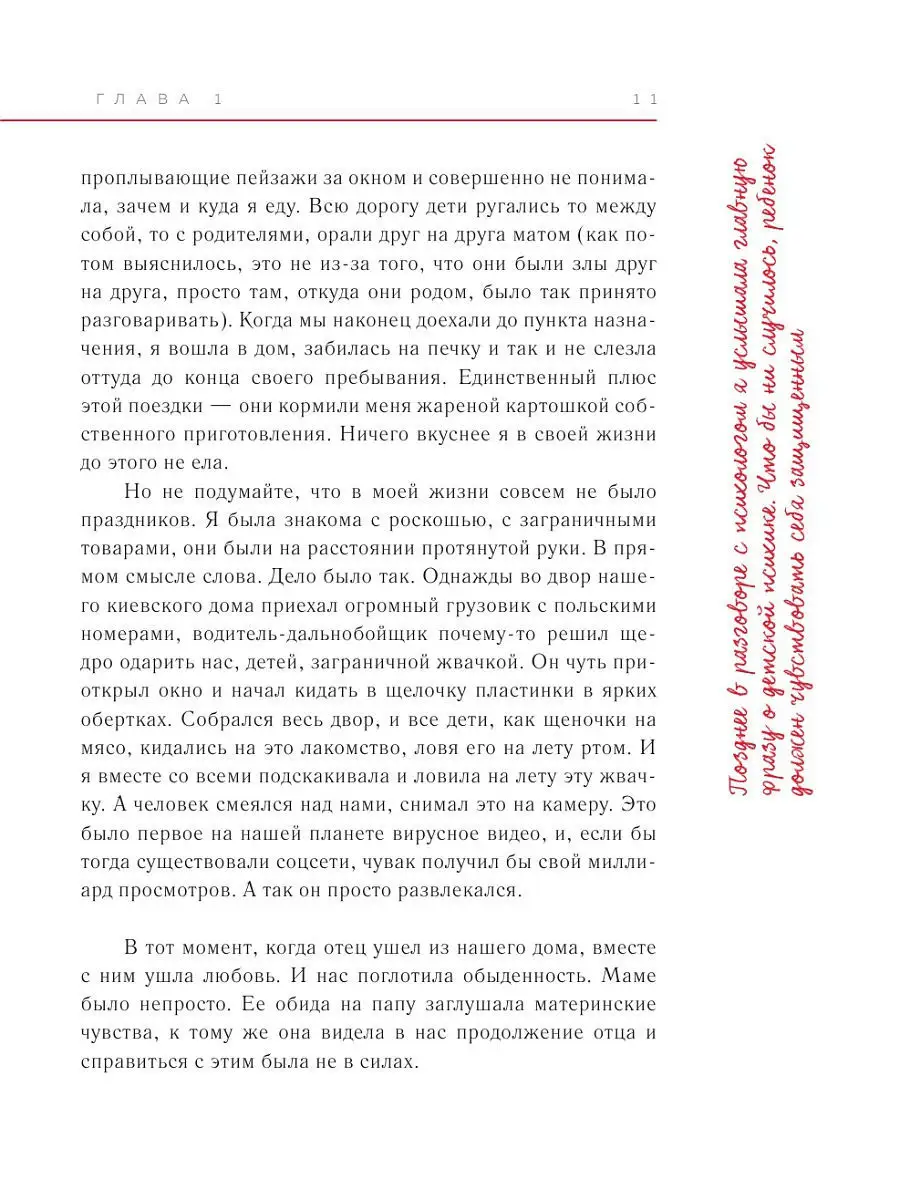 ГЛАВА 1

11

проплывающие пейзажи за окном и совершенно не понимала, зачем и куда я еду. Всю дорогу дети ругались то между собой, то с родителями, орали друг на друга матом (как потом выяснилось, это не из-за того, что они были злы друг на друга, просто там, откуда они родом, было так принято разговаривать). Когда мы наконец доехали до пункта назначения, я вошла в дом, забилась на печку и так и не слезла оттуда до конца своего пребывания. Единственный плюс этой поездки — они кормили меня жареной картошкой собственного приготовления. Ничего вкуснее я в своей жизни до этого не ела.

Но не подумайте, что в моей жизни совсем не было праздников. Я была знакома с роскошью, с заграничными товарами, они были на расстоянии протянутой руки. В прямом смысле слова. Дело было так. Однажды во двор нашего киевского дома приехал огромный грузовик с польскими номерами, водитель-дальнобойщик почему-то решил щедро одарить нас, детей, заграничной жвачкой. Он чуть приоткрыл окно и начал кидать в щелочку пластинки в ярких обертках. Собрался весь двор, и все дети, как щеночки на мясо, кидались на это лакомство, ловя его на лету ртом. И я вместе со всеми подскакивала и ловила на лету эту жвачку. А человек смеялся над нами, снимал это на камеру. Это было первое на нашей планете вирусное видео, и, если бы тогда существовали соцсети, чувак получил бы свой миллиард просмотров. А так он просто развлекался.

В тот момент, когда отец ушел из нашего дома, вместе с ним ушла любовь. И нас поглотила обыденность. Маме было непросто. Ее обида на папу заглушала материнские чувства, к тому же она видела в нас продолжение отца и справиться с этим была не в силах.

Позднее в разговоре с психологом я услышала главную фразу о детской психике. Что бы ни случилось, ребенок должен чувствовать себя защищенным